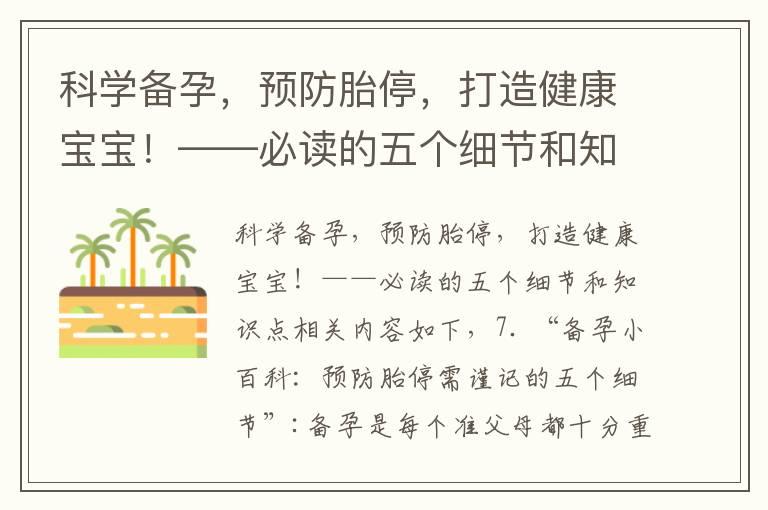 科学备孕，预防胎停，打造健康宝宝！——必读的五个细节和知

科学备孕，预防胎停，打造健康宝宝！——必读的五个细节和知识点相关内容如下，7. “备孕小百科：预防胎停需谨记的五个细节”：备孕是每个准父母都十分重